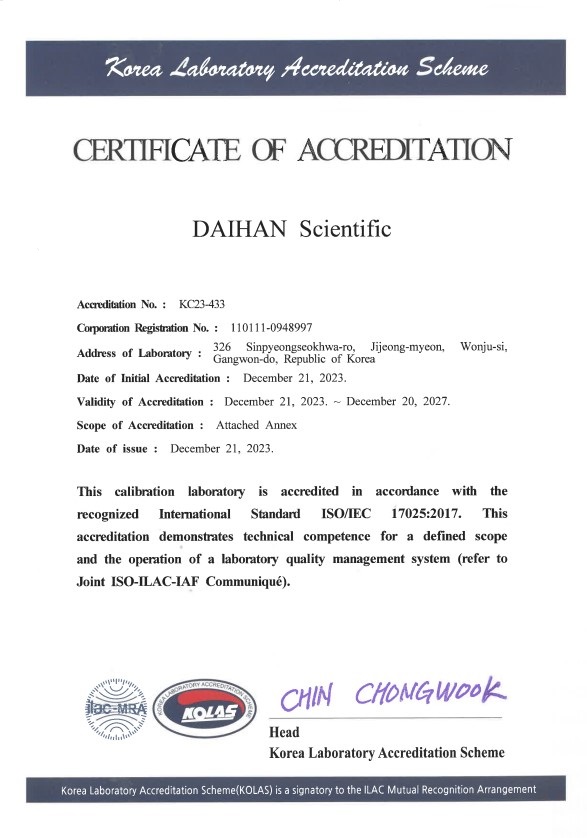 Korea Laboratory Accreditation Scheme

CERTIFICATE OF ACCREDITATION

DAIHAN Scientific

Accreditation No. : KC23-433

Corporation Registration No. : 110111-0948997

Address of Laboratory : 326 Sinpyeongseokhwa-ro, Jijeong-myeon, Wonju-si, Gangwon-do, Republic of Korea

Date of Initial Accreditation : December 21, 2023.

Validity of Accreditation : December 21, 2023. ~ December 20, 2027.

Scope of Accreditation : Attached Annex

Date of issue : December 21, 2023.

This calibration laboratory is accredited in accordance with the recognized International Standard ISO/IEC 17025:2017. This accreditation demonstrates technical competence for a defined scope and the operation of a laboratory quality management system (refer to Joint ISO-ILAC-IAF Communiqué).

ilac-MRA

KOREA LABORATORY ACCREDITATION SCHEME KOLAS

CHIN CHONGWOOK

Head
Korea Laboratory Accreditation Scheme

Korea Laboratory Accreditation Scheme(KOLAS) is a signatory to the ILAC Mutual Recognition Arrangement